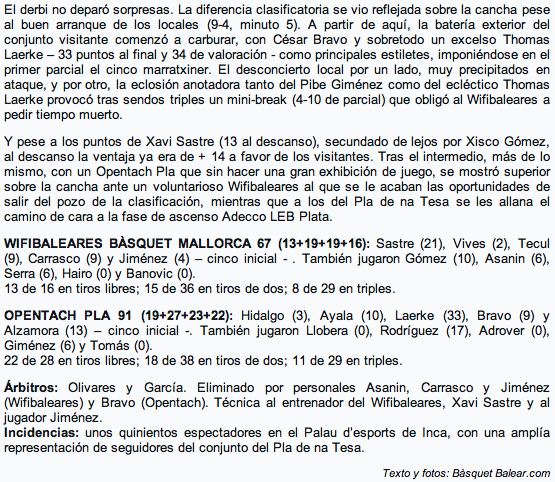 El derbi no deparó sorpresas. La diferencia clasificatoria se vio reflejada sobre la cancha pese al buen arranque de los locales (9-4, minuto 5). A partir de aquí, la batería exterior del conjunto visitante comenzó a carburar, con César Bravo y sobretodo un excelso Thomas Laerke – 33 puntos al final y 34 de valoración - como principales estiletes, imponiéndose en el primer parcial el cinco marratxiner. El desconcierto local por un lado, muy precipitados en ataque, y por otro, la eclosión anotadora tanto del Pibe Giménez como del ecléctico Thomas Laerke provocó tras sendos triples un mini-break (4-10 de parcial) que obligó al Wifibaleares a pedir tiempo muerto.

Y pese a los puntos de Xavi Sastre (13 al descanso), secundado de lejos por Xisco Gómez, al descanso la ventaja ya era de + 14 a favor de los visitantes. Tras el intermedio, más de lo mismo, con un Opentach Pla que sin hacer una gran exhibición de juego, se mostró superior sobre la cancha ante un voluntarioso Wifibaleares al que se le acaban las oportunidades de salir del pozo de la clasificación, mientras que a los del Pla de na Tesa se les allana el camino de cara a la fase de ascenso Adecco LEB Plata.

WIFIBALEARES BÀSQUET MALLORCA 67 (13+19+19+16): Sastre (21), Vives (2), Tecul (9), Carrasco (9) y Jiménez (4) – cinco inicial - . También jugaron Gómez (10), Asanin (6), Serra (6), Hairo (0) y Banovic (0).
13 de 16 en tiros libres; 15 de 36 en tiros de dos; 8 de 29 en triples.

OPENTACH PLA 91 (19+27+23+22): Hidalgo (3), Ayala (10), Laerke (33), Bravo (9) y Alzamora (13) – cinco inicial -. También jugaron Llobera (0), Rodríguez (17), Adrover (0), Giménez (6) y Tomás (0).
22 de 28 en tiros libres; 18 de 38 en tiros de dos; 11 de 29 en triples.

Árbitros: Olivares y García. Eliminado por personales Asanin, Carrasco y Jiménez (Wifibaleares) y Bravo (Opentach). Técnica al entrenador del Wifibaleares, Xavi Sastre y al jugador Jiménez.
Incidencias: unos quinientos espectadores en el Palau d'esports de Inca, con una amplía representación de seguidores del conjunto del Pla de na Tesa.

Texto y fotos: Bàsquet Balear.com